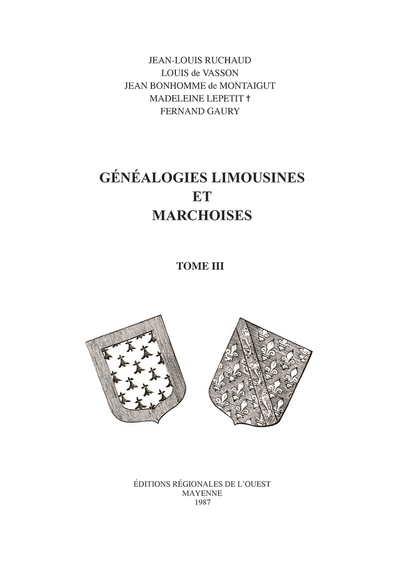 JEAN-LOUIS RUCHAUD
LOUIS de VASSON
JEAN BONHOMME de MONTAIGUT
MADELEINE LEPETIT †
FERNAND GAURY

GÉNÉALOGIES LIMOUSINES
ET
MARCHOISES

TOME III

ÉDITIONS RÉGIONALES DE L'OUEST
MAYENNE
1987